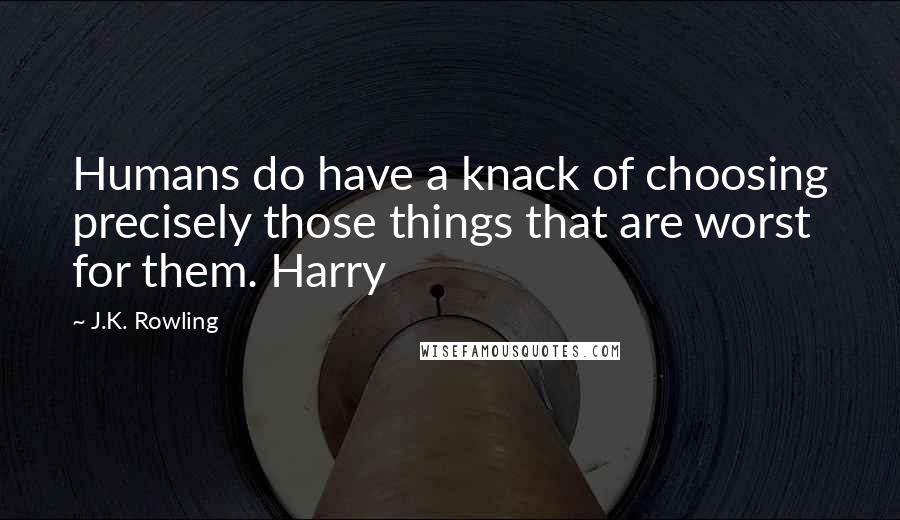 Humans do have a knack of choosing precisely those things that are worst for them. Harry

~ J.K. Rowling

WISEFAMOUSQUOTES.COM